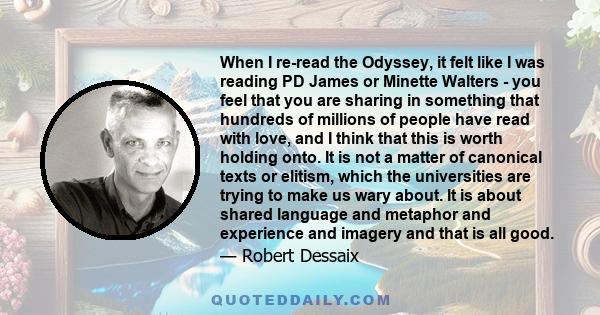 When I re-read the Odyssey, it felt like I was reading PD James or Minette Walters - you feel that you are sharing in something that hundreds of millions of people have read with love, and I think that this is worth holding onto. It is not a matter of canonical texts or elitism, which the universities are trying to make us wary about. It is about shared language and metaphor and experience and imagery and that is all good.

— Robert Dessaix

QUOTEDDAILY.COM